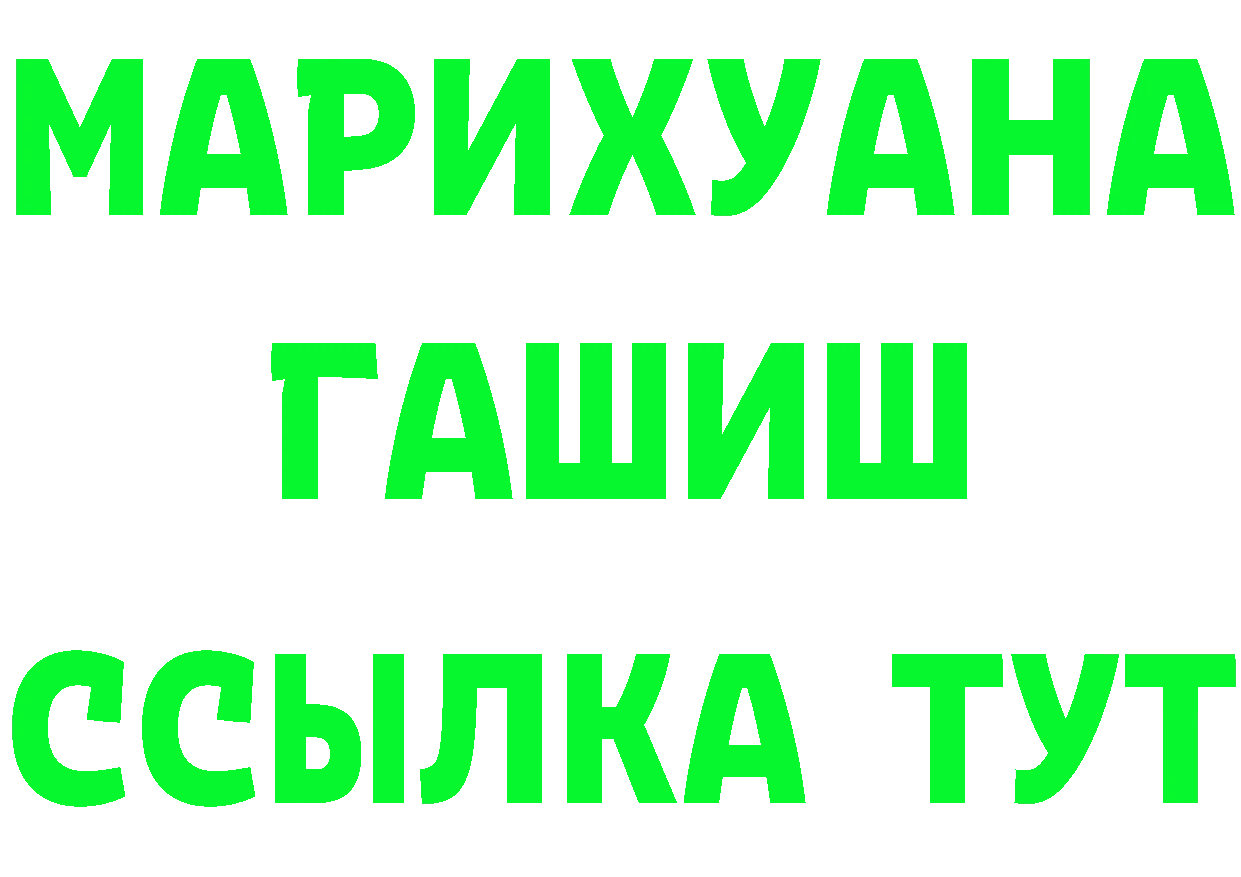 МАРИХУАНА
ГАШИШ
ССЫЛКА ТУТ